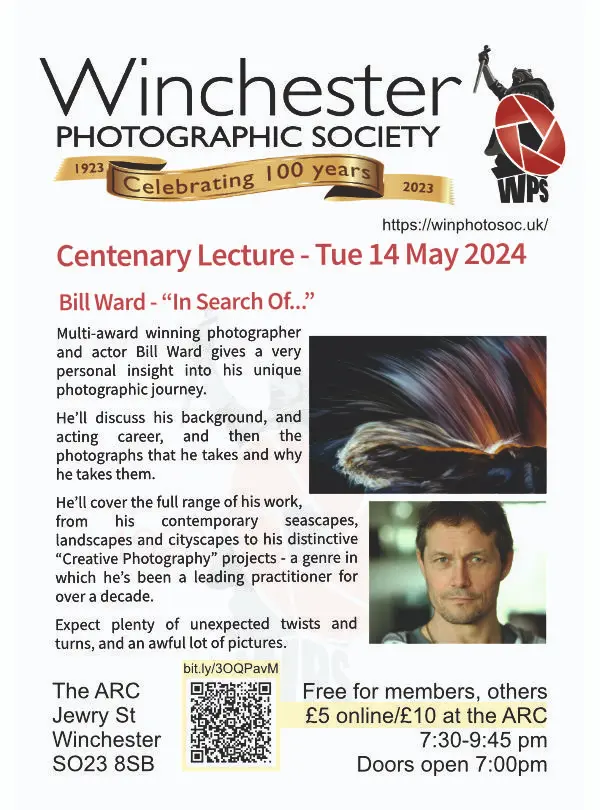 Winchester
PHOTOGRAPHIC SOCIETY
1923 Celebrating 100 years 2023

WPS

https://winphotosoc.uk/

Centenary Lecture - Tue 14 May 2024

Bill Ward - "In Search Of..."

Multi-award winning photographer and actor Bill Ward gives a very personal insight into his unique photographic journey.

He'll discuss his background, and acting career, and then the photographs that he takes and why he takes them.

He'll cover the full range of his work, from his contemporary seascapes, landscapes and cityscapes to his distinctive "Creative Photography" projects - a genre in which he's been a leading practitioner for over a decade.

Expect plenty of unexpected twists and turns, and an awful lot of pictures.

The ARC
Jewry St
Winchester
SO23 8SB

bit.ly/3OQPavM

Free for members, others
£5 online/£10 at the ARC
7:30-9:45 pm
Doors open 7:00pm